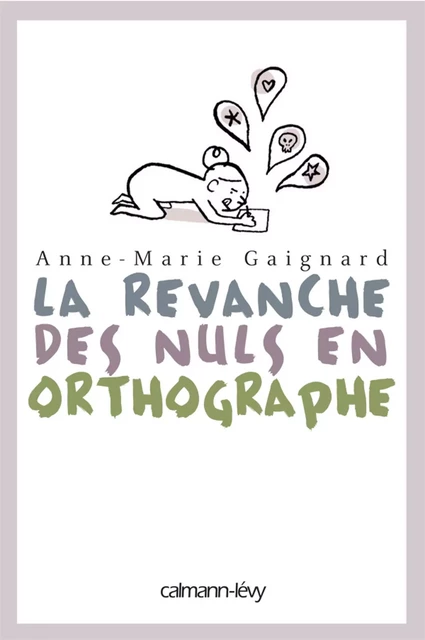 Anne-Marie Gaignard

LA REVANCHE DES NULS EN ORTHOGRAPHE

calmann-lévy